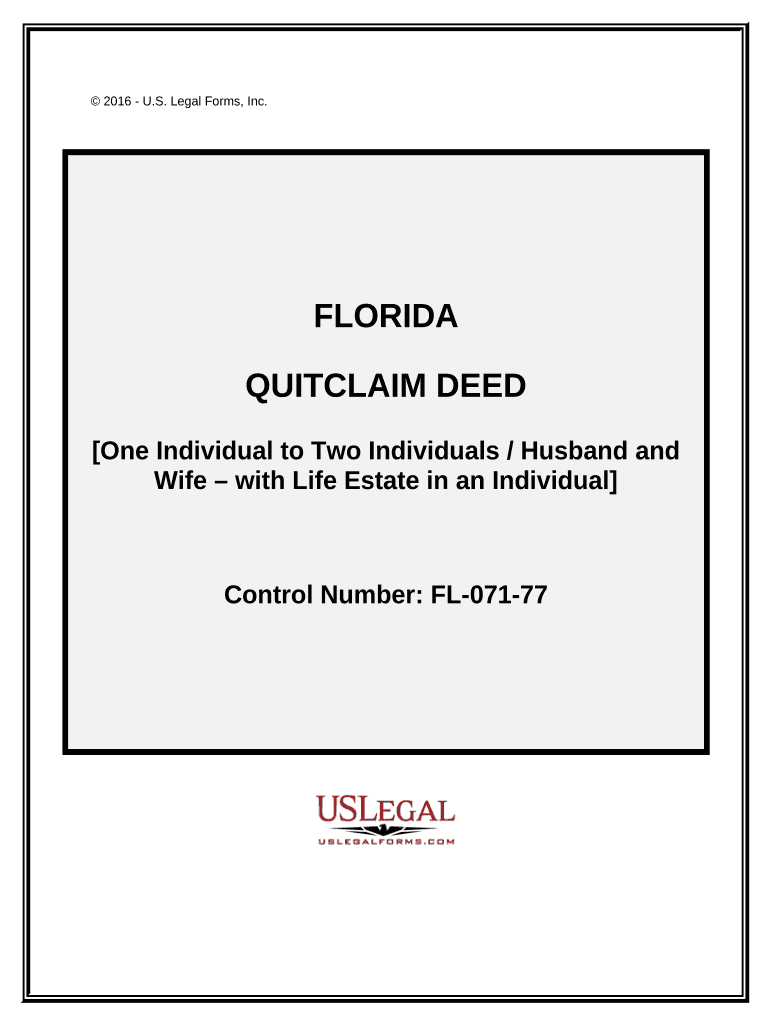 © 2016 - U.S. Legal Forms, Inc.

FLORIDA

QUITCLAIM DEED

[One Individual to Two Individuals / Husband and Wife – with Life Estate in an Individual]

Control Number: FL-071-77

USLEGAL
USLEGALFORMS.COM